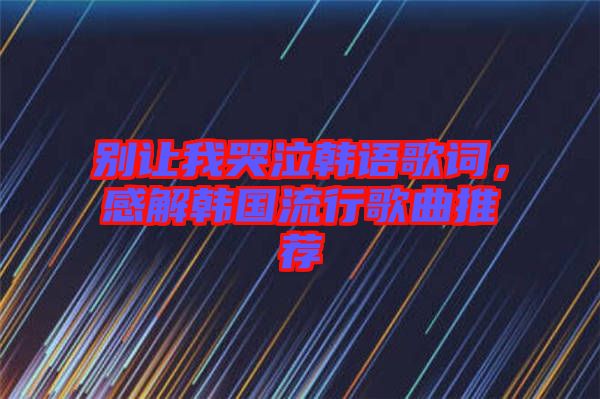 别让我哭泣韩语歌词，感解韩国流行歌曲推荐